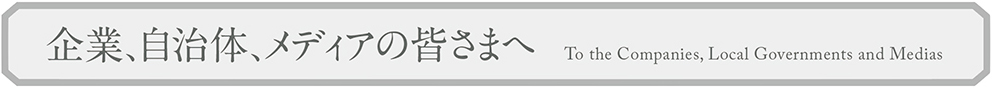 企業、自治体、メディアの皆さまへ To the Companies, Local Governments and Medias